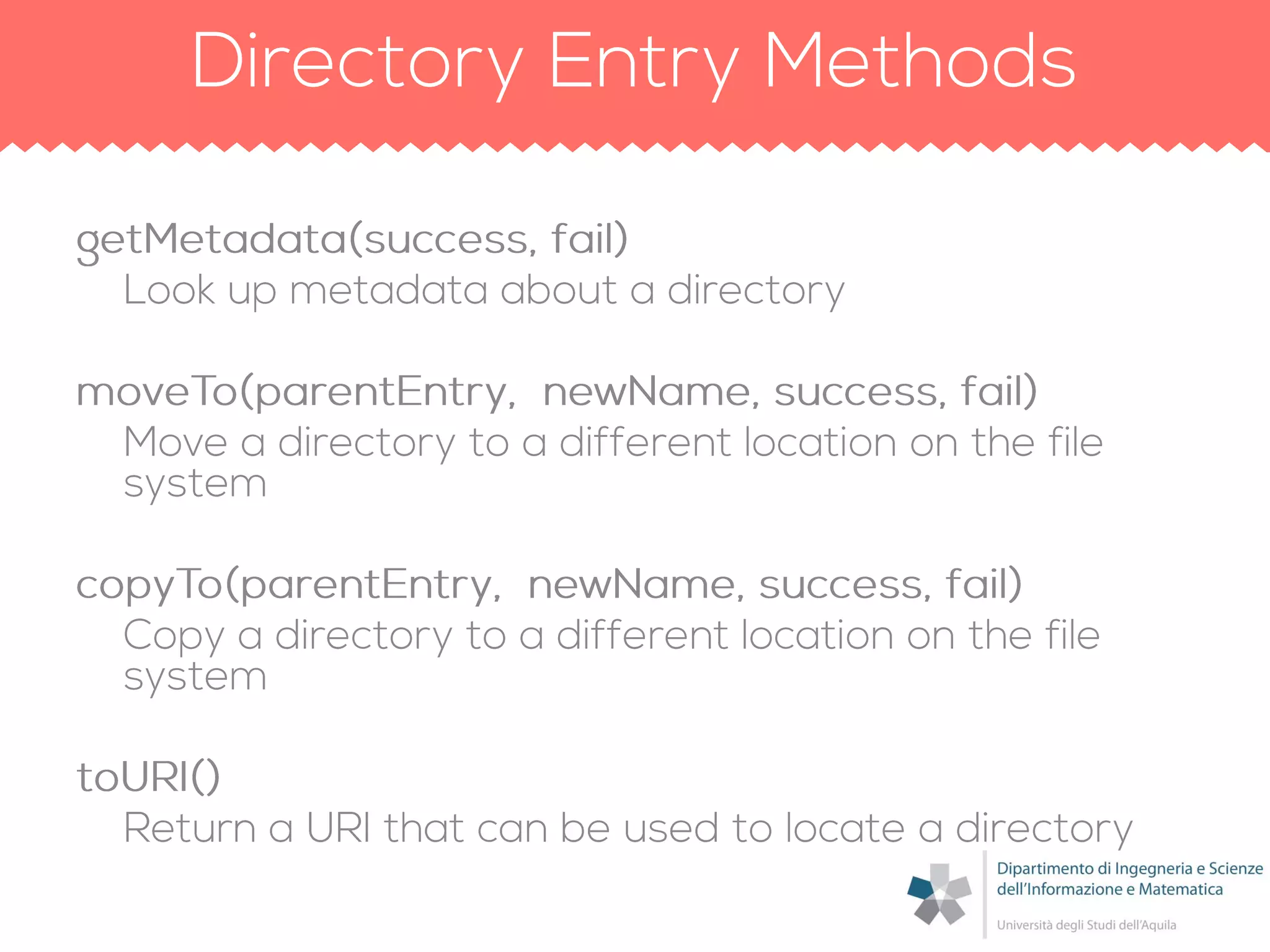 Directory Entry Methods

getMetadata(success, fail)
Look up metadata about a directory

moveTo(parentEntry, newName, success, fail)
Move a directory to a different location on the file system

copyTo(parentEntry, newName, success, fail)
Copy a directory to a different location on the file system

toURI()
Return a URI that can be used to locate a directory

Dipartimento di Ingegneria e Scienze dell'Informazione e Matematica
Università degli Studi dell'Aquila